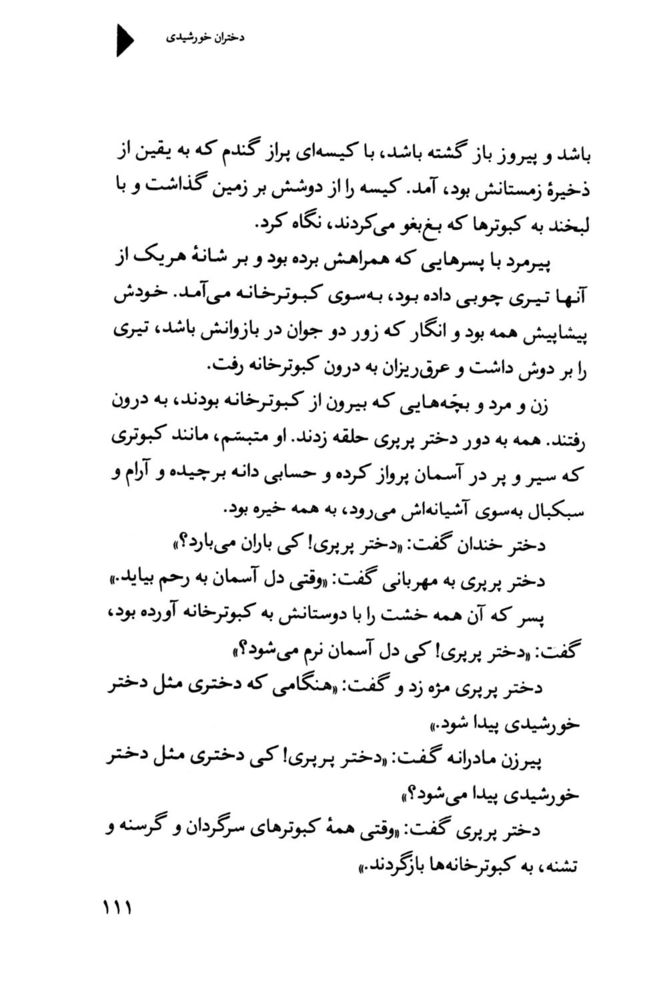 دختران خورشیدی

باشد و پیروز باز گشته باشد، با کیسه‌ای پراز گندم که به یقین از ذخیرهٔ زمستانش بود، آمد. کیسه را از دوشش بر زمین گذاشت و با لبخند به کبوترها که بغ‌بغو می‌کردند، نگاه کرد.

پیرمرد با پسرهایی که همراهش برده بود و بر شانهٔ هریک از آنها تیری چوبی داده بود، به‌سوی کبوترخانه می‌آمد. خودش پیشاپیش همه بود و انگار که زور دو جوان در بازوانش باشد، تیری را بر دوش داشت و عرق‌ریزان به درون کبوترخانه رفت.

زن و مرد و بچّه‌هایی که بیرون از کبوترخانه بودند، به درون رفتند. همه به دور دختر پرپری حلقه زدند. او متبسّم، مانند کبوتری که سیر و پر در آسمان پرواز کرده و حسابی دانه برچیده و آرام و سبکبال به‌سوی آشیانه‌اش می‌رود، به همه خیره بود.

دختر خندان گفت: «دختر پرپری! کی باران می‌بارد؟»

دختر پرپری به مهربانی گفت: «وقتی دل آسمان به رحم بیاید.»

پسر که آن همه خشت را با دوستانش به کبوترخانه آورده بود، گفت: «دختر پرپری! کی دل آسمان نرم می‌شود؟»

دختر پرپری مژه زد و گفت: «هنگامی که دختری مثل دختر خورشیدی پیدا شود.»

پیرزن مادرانه گفت: «دختر پرپری! کی دختری مثل دختر خورشیدی پیدا می‌شود؟»

دختر پرپری گفت: «وقتی همهٔ کبوترهای سرگردان و گرسنه و تشنه، به کبوترخانه‌ها بازگردند.»

۱۱۱